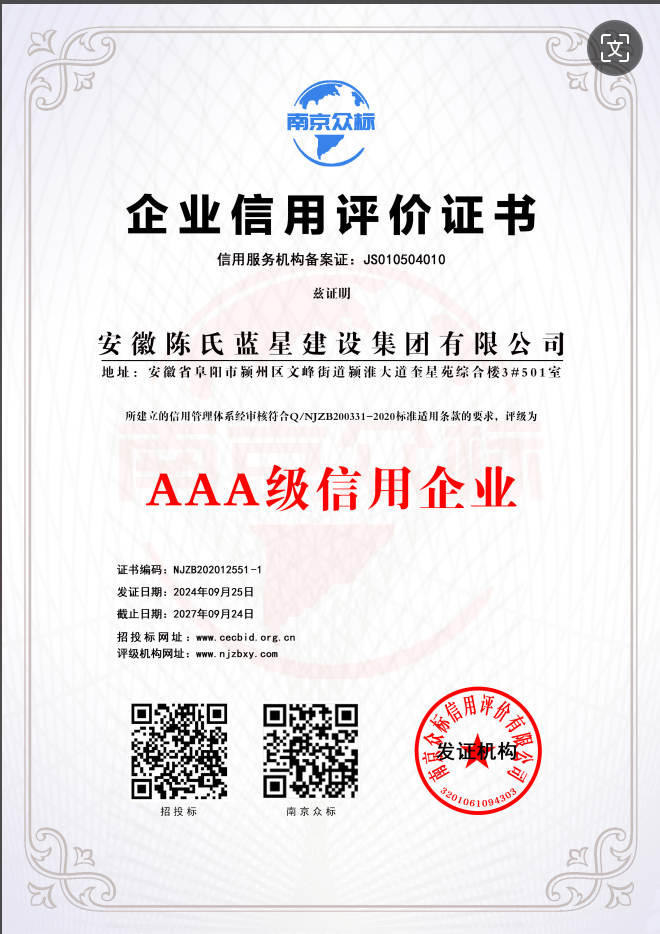 文

南京众标

企业信用评价证书

信用服务机构备案证：JS010504010

兹证明

安徽陈氏蓝星建设集团有限公司

地址：安徽省阜阳市颍州区文峰街道颍淮大道奎星苑综合楼3#501室

所建立的信用管理体系经审核符合Q/NJZB200331-2020标准适用条款的要求，评级为

AAA级信用企业

证书编码：NJZB202012551-1
发证日期：2024年09月25日
截止日期：2027年09月24日
招投标网址：www.cecbid.org.cn
评级机构网址：www.njzbxy.com

招投标

南京众标

南京众标信用评价有限公司
发证机构
3201061094303